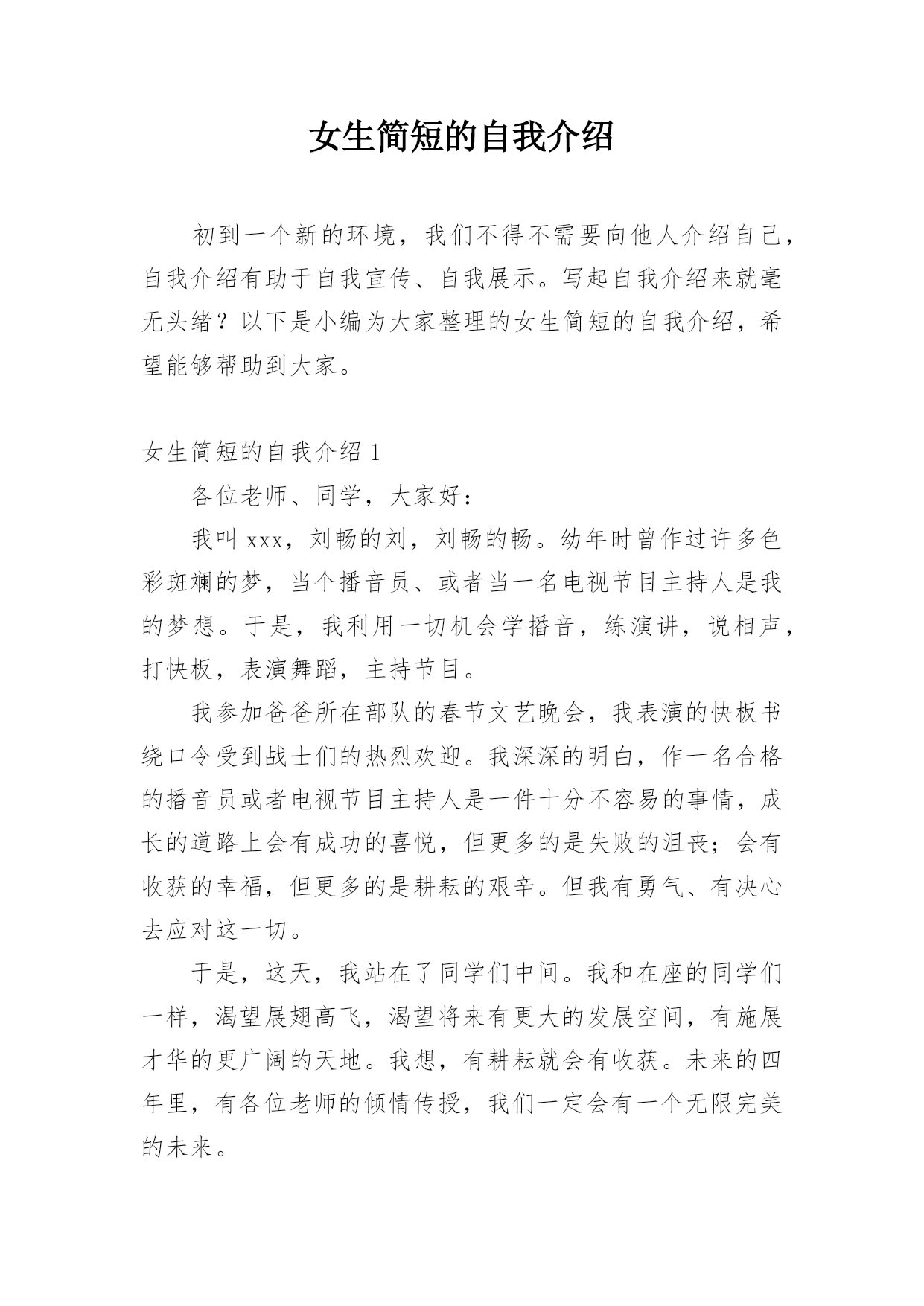 女生简短的自我介绍

初到一个新的环境，我们不得不需要向他人介绍自己，自我介绍有助于自我宣传、自我展示。写起自我介绍来就毫无头绪？以下是小编为大家整理的女生简短的自我介绍，希望能够帮助到大家。

女生简短的自我介绍 1

各位老师、同学，大家好：

我叫 xxx，刘畅的刘，刘畅的畅。幼年时曾作过许多色彩斑斓的梦，当个播音员、或者当一名电视节目主持人是我的梦想。于是，我利用一切机会学播音，练演讲，说相声，打快板，表演舞蹈，主持节目。

我参加爸爸所在部队的春节文艺晚会，我表演的快板书绕口令受到战士们的热烈欢迎。我深深的明白，作一名合格的播音员或者电视节目主持人是一件十分不容易的事情，成长的道路上会有成功的喜悦，但更多的是失败的沮丧；会有收获的幸福，但更多的是耕耘的艰辛。但我有勇气、有决心去应对这一切。

于是，这天，我站在了同学们中间。我和在座的同学们一样，渴望展翅高飞，渴望将来有更大的发展空间，有施展才华的更广阔的天地。我想，有耕耘就会有收获。未来的四年里，有各位老师的倾情传授，我们一定会有一个无限完美的未来。